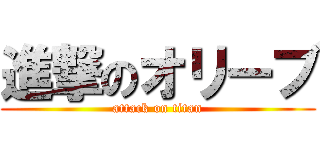 進撃のオリーブ
attack on titan